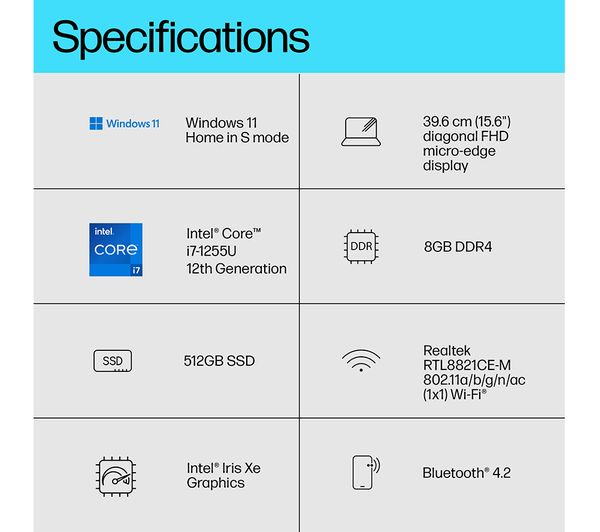 Specifications

Windows 11

Windows 11 Home in S mode

39.6 cm (15.6") diagonal FHD micro-edge display

intel CORE i7

Intel® Core™ i7-1255U 12th Generation

DDR

8GB DDR4

SSD

512GB SSD

Realtek RTL8821CE-M 802.11a/b/g/n/ac (1x1) Wi-Fi®

Intel® Iris Xe Graphics

Bluetooth® 4.2